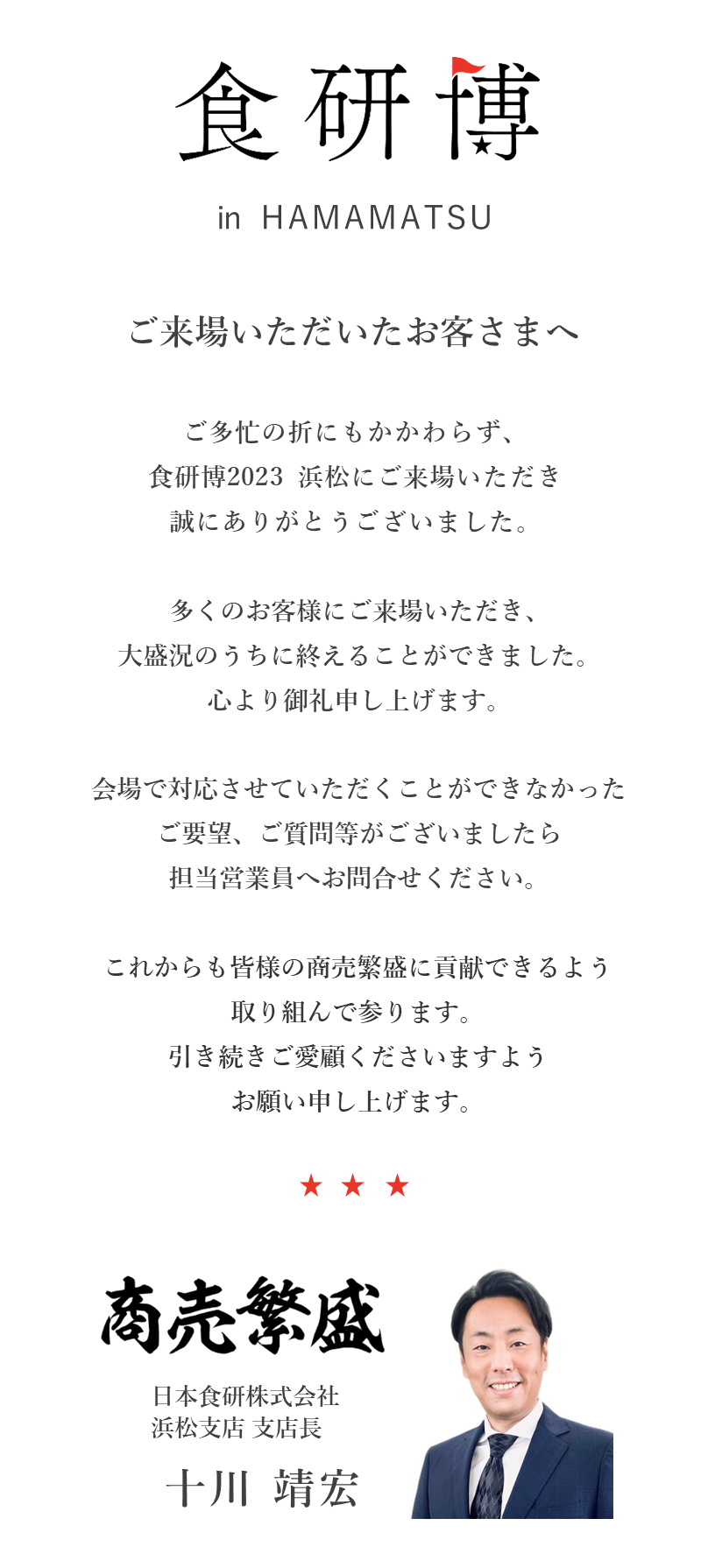 食研博

in HAMAMATSU

ご来場いただいたお客さまへ

ご多忙の折にもかかわらず、
食研博2023 浜松にご来場いただき
誠にありがとうございました。

多くのお客様にご来場いただき、
大盛況のうちに終えることができました。
心より御礼申し上げます。

会場で対応させていただくことができなかった
ご要望、ご質問等がございましたら
担当営業員へお問合せください。

これからも皆様の商売繁盛に貢献できるよう
取り組んで参ります。
引き続きご愛顧くださいますよう
お願い申し上げます。

★ ★ ★

商売繁盛

日本食研株式会社
浜松支店 支店長

十川 靖宏